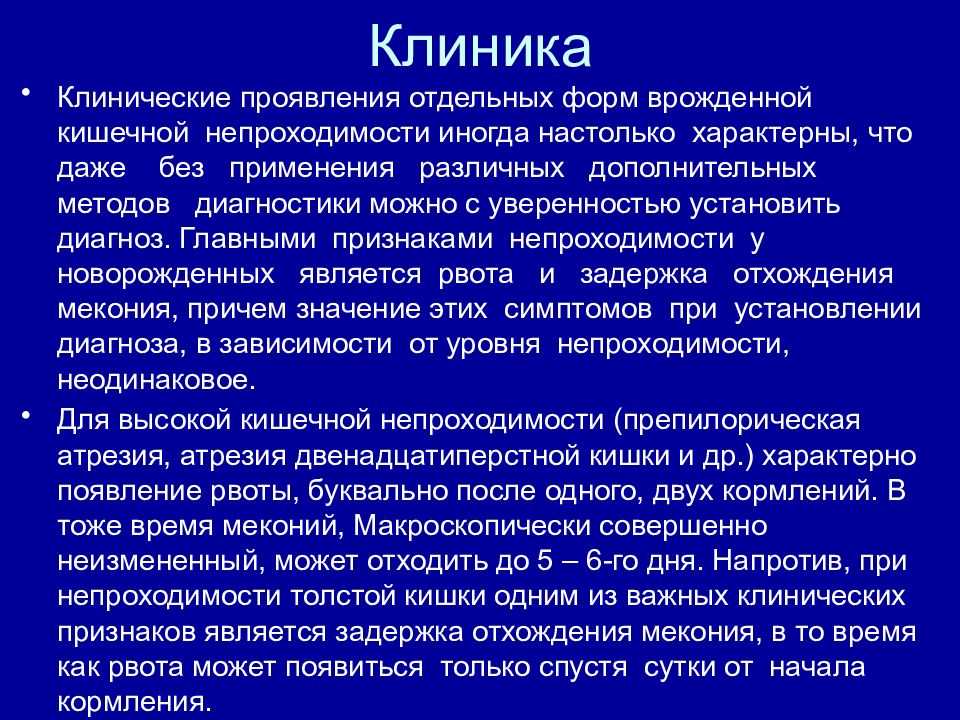 Клиника

• Клинические проявления отдельных форм врожденной кишечной непроходимости иногда настолько характерны, что даже без применения различных дополнительных методов диагностики можно с уверенностью установить диагноз. Главными признаками непроходимости у новорожденных является рвота и задержка отхождения мекония, причем значение этих симптомов при установлении диагноза, в зависимости от уровня непроходимости, неодинаковое.

• Для высокой кишечной непроходимости (препилорическая атрезия, атрезия двенадцатиперстной кишки и др.) характерно появление рвоты, буквально после одного, двух кормлений. В тоже время меконий, Макроскопически совершенно неизмененный, может отходить до 5 – 6-го дня. Напротив, при непроходимости толстой кишки одним из важных клинических признаков является задержка отхождения мекония, в то время как рвота может появиться только спустя сутки от начала кормления.